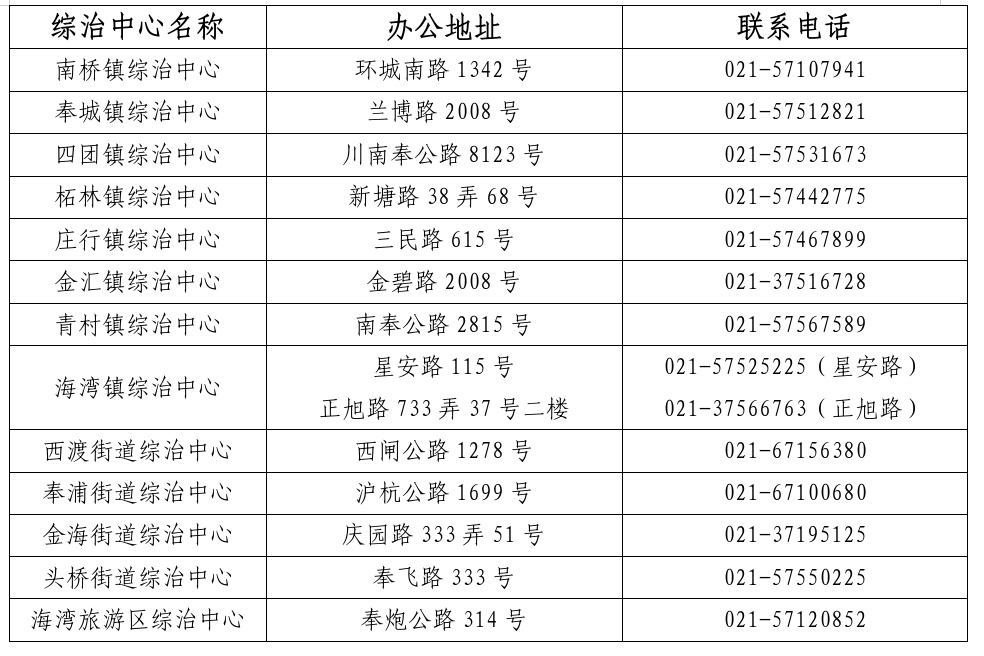 | 综治中心名称 | 办公地址 | 联系电话 |
|---|---|---|
| 南桥镇综治中心 | 环城南路1342号 | 021-57107941 |
| 奉城镇综治中心 | 兰博路2008号 | 021-57512821 |
| 四团镇综治中心 | 川南奉公路8123号 | 021-57531673 |
| 柘林镇综治中心 | 新塘路38弄68号 | 021-57442775 |
| 庄行镇综治中心 | 三民路615号 | 021-57467899 |
| 金汇镇综治中心 | 金碧路2008号 | 021-37516728 |
| 青村镇综治中心 | 南奉公路2815号 | 021-57567589 |
| 海湾镇综治中心 | 星安路115号 正旭路733弄37号二楼 | 021-57525225（星安路） 021-37566763（正旭路） |
| 西渡街道综治中心 | 西闸公路1278号 | 021-67156380 |
| 奉浦街道综治中心 | 沪杭公路1699号 | 021-67100680 |
| 金海街道综治中心 | 庆园路333弄51号 | 021-37195125 |
| 头桥街道综治中心 | 奉飞路333号 | 021-57550225 |
| 海湾旅游区综治中心 | 奉炮公路314号 | 021-57120852 |